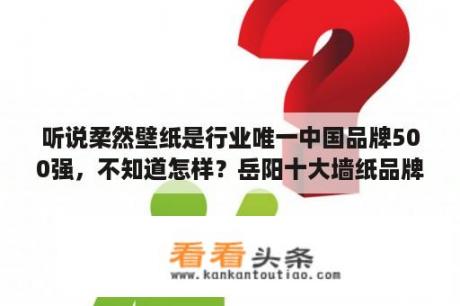 听说柔然壁纸是行业唯一中国品牌500强，不知道怎样？岳阳十大墙纸品牌

看看头条
www.kankantoutiao.com